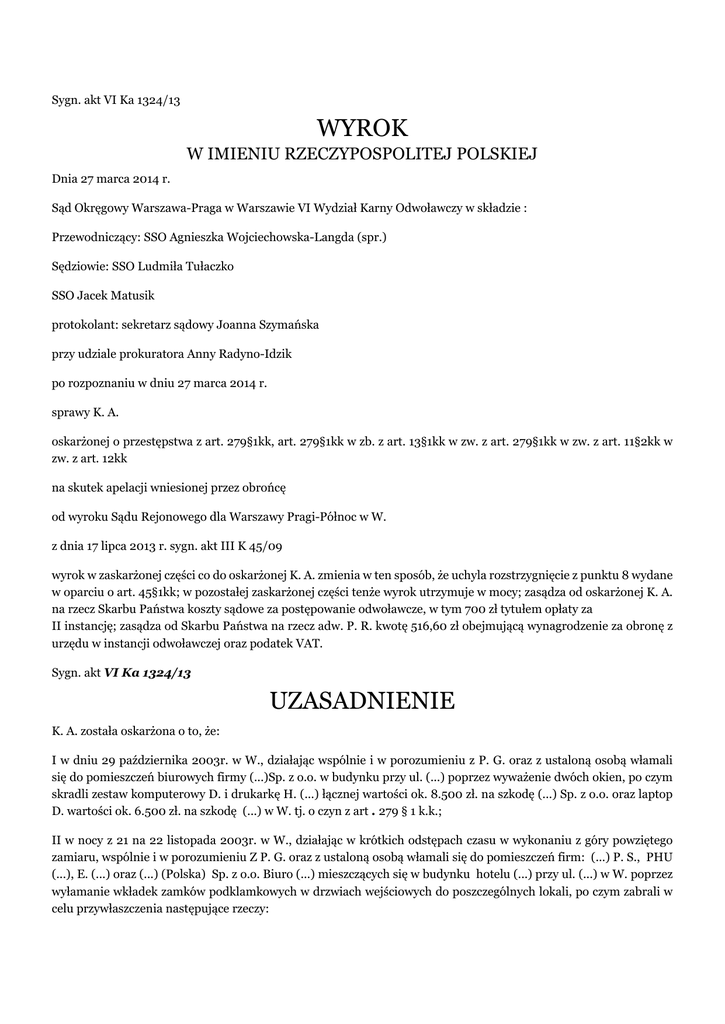 Sygn. akt VI Ka 1324/13

WYROK
W IMIENIU RZECZYPOSPOLITEJ POLSKIEJ

Dnia 27 marca 2014 r.

Sąd Okręgowy Warszawa-Praga w Warszawie VI Wydział Karny Odwoławczy w składzie :

Przewodniczący: SSO Agnieszka Wojciechowska-Langda (spr.)

Sędziowie: SSO Ludmiła Tułaczko

SSO Jacek Matusik

protokolant: sekretarz sądowy Joanna Szymańska

przy udziale prokuratora Anny Radyno-Idzik

po rozpoznaniu w dniu 27 marca 2014 r.

sprawy K. A.

oskarżonej o przestępstwa z art. 279§1kk, art. 279§1kk w zb. z art. 13§1kk w zw. z art. 279§1kk w zw. z art. 11§2kk w zw. z art. 12kk

na skutek apelacji wniesionej przez obrońcę

od wyroku Sądu Rejonowego dla Warszawy Pragi-Północ w W.

z dnia 17 lipca 2013 r. sygn. akt III K 45/09

wyrok w zaskarżonej części co do oskarżonej K. A. zmienia w ten sposób, że uchyla rozstrzygnięcie z punktu 8 wydane w oparciu o art. 45§1kk; w pozostałej zaskarżonej części tenże wyrok utrzymuje w mocy; zasądza od oskarżonej K. A. na rzecz Skarbu Państwa koszty sądowe za postępowanie odwoławcze, w tym 700 zł tytułem opłaty za II instancję; zasądza od Skarbu Państwa na rzecz adw. P. R. kwotę 516,60 zł obejmującą wynagrodzenie za obronę z urzędu w instancji odwoławczej oraz podatek VAT.

Sygn. akt VI Ka 1324/13

UZASADNIENIE

K. A. została oskarżona o to, że:

I w dniu 29 października 2003r. w W., działając wspólnie i w porozumieniu z P. G. oraz z ustaloną osobą włamali się do pomieszczeń biurowych firmy (...)Sp. z o.o. w budynku przy ul. (...) poprzez wyważenie dwóch okien, po czym skradli zestaw komputerowy D. i drukarkę H. (...) łącznej wartości ok. 8.500 zł. na szkodę (...) Sp. z o.o. oraz laptop D. wartości ok. 6.500 zł. na szkodę (...) w W. tj. o czyn z art . 279 § 1 k.k.;

II w nocy z 21 na 22 listopada 2003r. w W., działając w krótkich odstępach czasu w wykonaniu z góry powziętego zamiaru, wspólnie i w porozumieniu Z P. G. oraz z ustaloną osobą włamali się do pomieszczeń firm: (...) P. S., PHU (...), E. (...) oraz (...) (Polska) Sp. z o.o. Biuro (...) mieszczących się w budynku hotelu (...) przy ul. (...) w W. poprzez wyłamanie wkładek zamków podklamkowych w drzwiach wejściowych do poszczególnych lokali, po czym zabrali w celu przywłaszczenia następujące rzeczy: